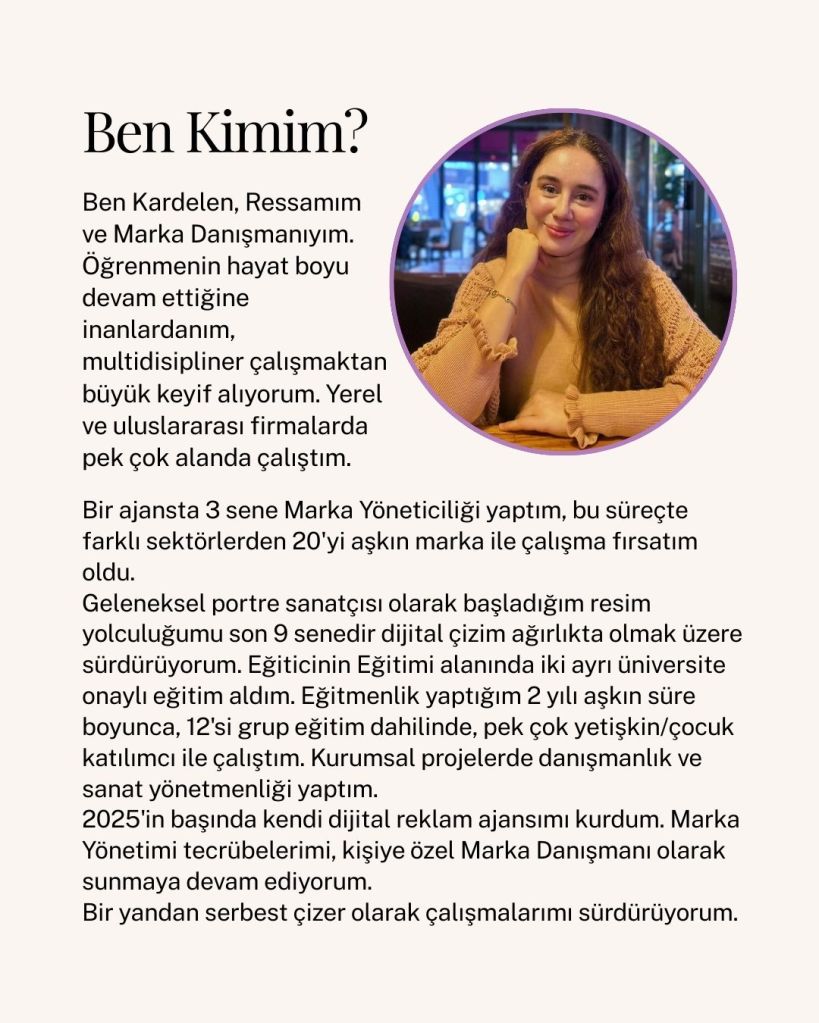 Ben Kimim?

Ben Kardelen, Ressamım ve Marka Danışmanıyım. Öğrenmenin hayat boyu devam ettiğine inanlardanım, multidisipliner çalışmaktan büyük keyif alıyorum. Yerel ve uluslararası firmalarda pek çok alanda çalıştım.

Bir ajansta 3 sene Marka Yöneticiliği yaptım, bu süreçte farklı sektörlerden 20'yi aşkın marka ile çalışma fırsatım oldu.
Geleneksel portre sanatçısı olarak başladığım resim yolculuğumu son 9 senedir dijital çizim ağırlıkta olmak üzere sürdürüyorum. Eğiticinin Eğitimi alanında iki ayrı üniversite onaylı eğitim aldım. Eğitmenlik yaptığım 2 yılı aşkın süre boyunca, 12'si grup eğitim dahilinde, pek çok yetişkin/çocuk katılımcı ile çalıştım. Kurumsal projelerde danışmanlık ve sanat yönetmenliği yaptım.
2025'in başında kendi dijital reklam ajansımı kurdum. Marka Yönetimi tecrübelerimi, kişiye özel Marka Danışmanı olarak sunmaya devam ediyorum.
Bir yandan serbest çizer olarak çalışmalarımı sürdürüyorum.